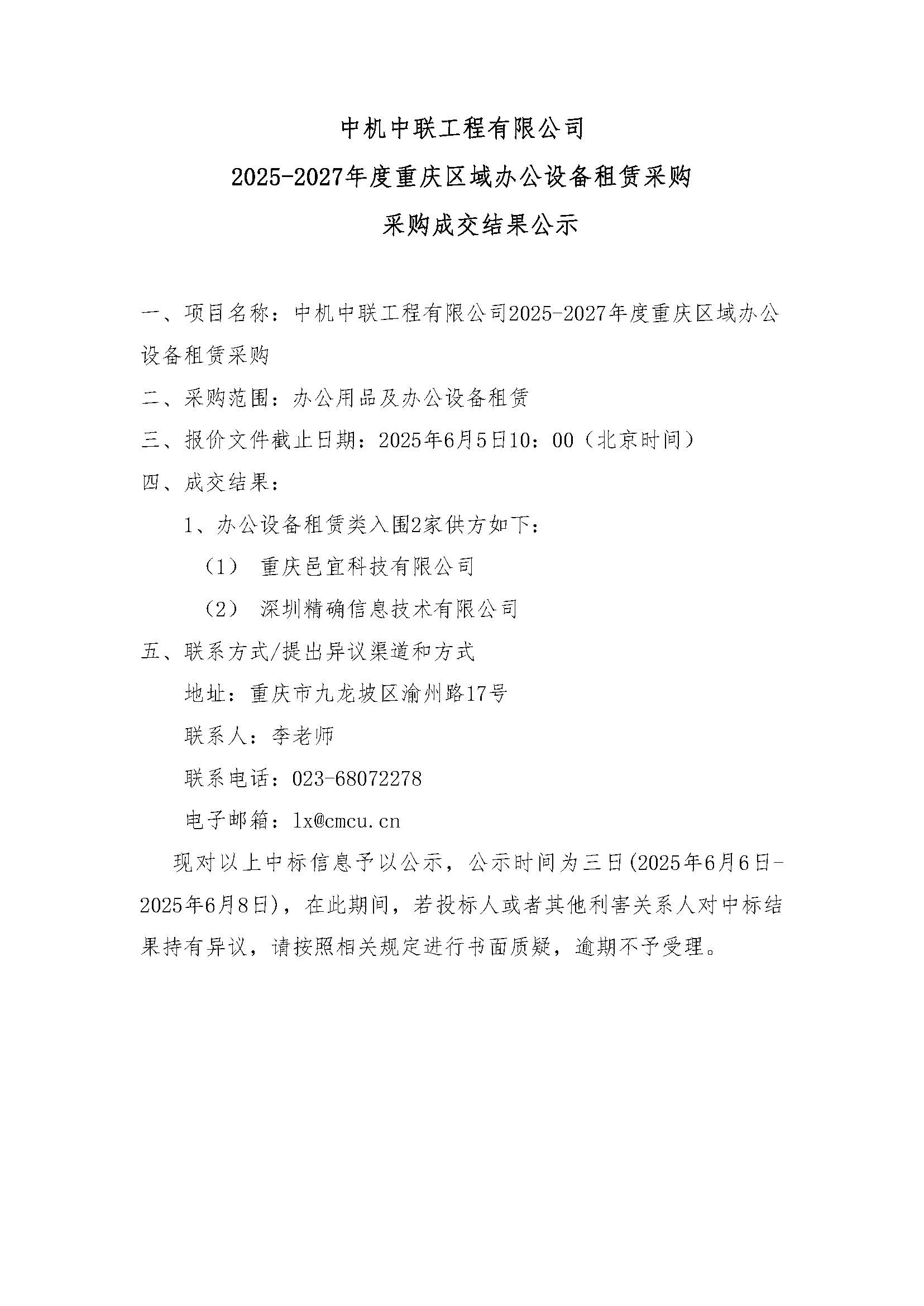 中机中联工程有限公司

2025-2027年度重庆区域办公设备租赁采购

采购成交结果公示

一、项目名称：中机中联工程有限公司2025-2027年度重庆区域办公设备租赁采购

二、采购范围：办公用品及办公设备租赁

三、报价文件截止日期：2025年6月5日10：00（北京时间）

四、成交结果：

1、办公设备租赁类入围2家供方如下：

（1） 重庆邑宜科技有限公司

（2） 深圳精确信息技术有限公司

五、联系方式/提出异议渠道和方式

地址：重庆市九龙坡区渝州路17号

联系人：李老师

联系电话：023-68072278

电子邮箱：lx@cmcu.cn

现对以上中标信息予以公示，公示时间为三日(2025年6月6日-2025年6月8日)，在此期间，若投标人或者其他利害关系人对中标结果持有异议，请按照相关规定进行书面质疑，逾期不予受理。